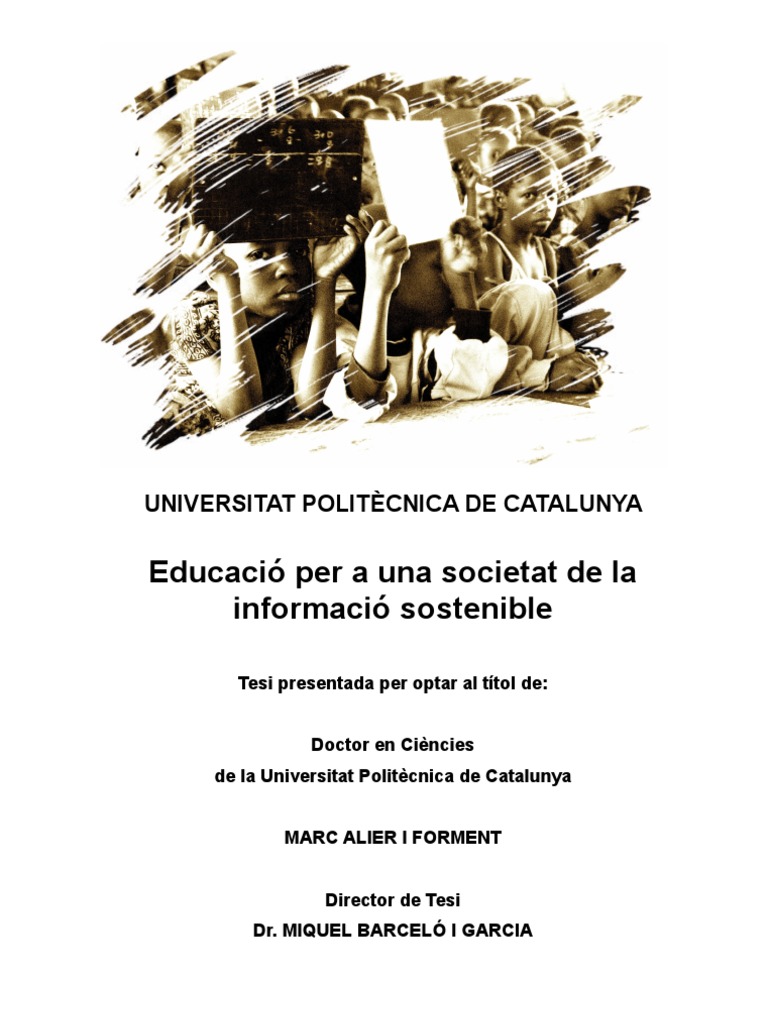 UNIVERSITAT POLITÈCNICA DE CATALUNYA

Educació per a una societat de la informació sostenible

Tesi presentada per optar al títol de:

Doctor en Ciències
de la Universitat Politècnica de Catalunya

MARC ALIER I FORMENT

Director de Tesi
Dr. MIQUEL BARCELÓ I GARCIA